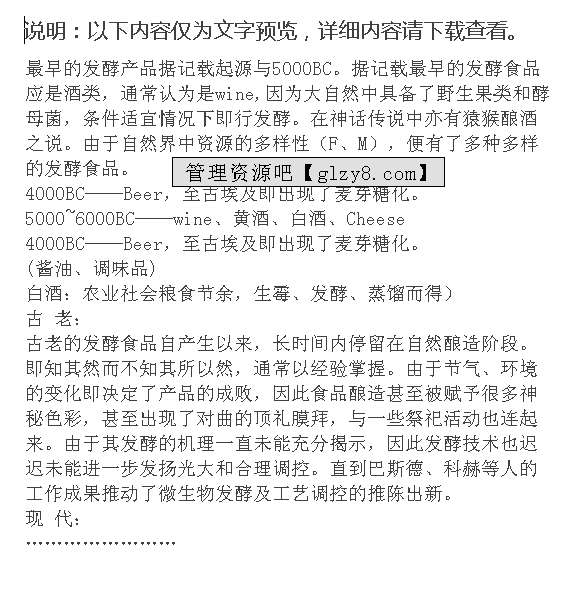 说明：以下内容仅为文字预览，详细内容请下载查看。

最早的发酵产品据记载起源与5000BC。据记载最早的发酵食品应是酒类，通常认为是wine,因为大自然中具备了野生果类和酵母菌，条件适宜情况下即行发酵。在神话传说中亦有猿猴酿酒之说。由于自然界中资源的多样性（F、M），便有了多种多样的发酵食品。

管理资源吧【glzy8.com】

4000BC——Beer，至古埃及即出现了麦芽糖化。
5000~6000BC——wine、黄酒、白酒、Cheese
4000BC——Beer，至古埃及即出现了麦芽糖化。
(酱油、调味品)
白酒：农业社会粮食节余，生霉、发酵、蒸馏而得）
古 老：
古老的发酵食品自产生以来，长时间内停留在自然酿造阶段。即知其然而不知其所以然，通常以经验掌握。由于节气、环境的变化即决定了产品的成败，因此食品酿造甚至被赋予很多神秘色彩，甚至出现了对曲的顶礼膜拜，与一些祭祀活动也连起来。由于其发酵的机理一直未能充分揭示，因此发酵技术也迟迟未能进一步发扬光大和合理调控。直到巴斯德、科赫等人的工作成果推动了微生物发酵及工艺调控的推陈出新。
现 代：
……………………